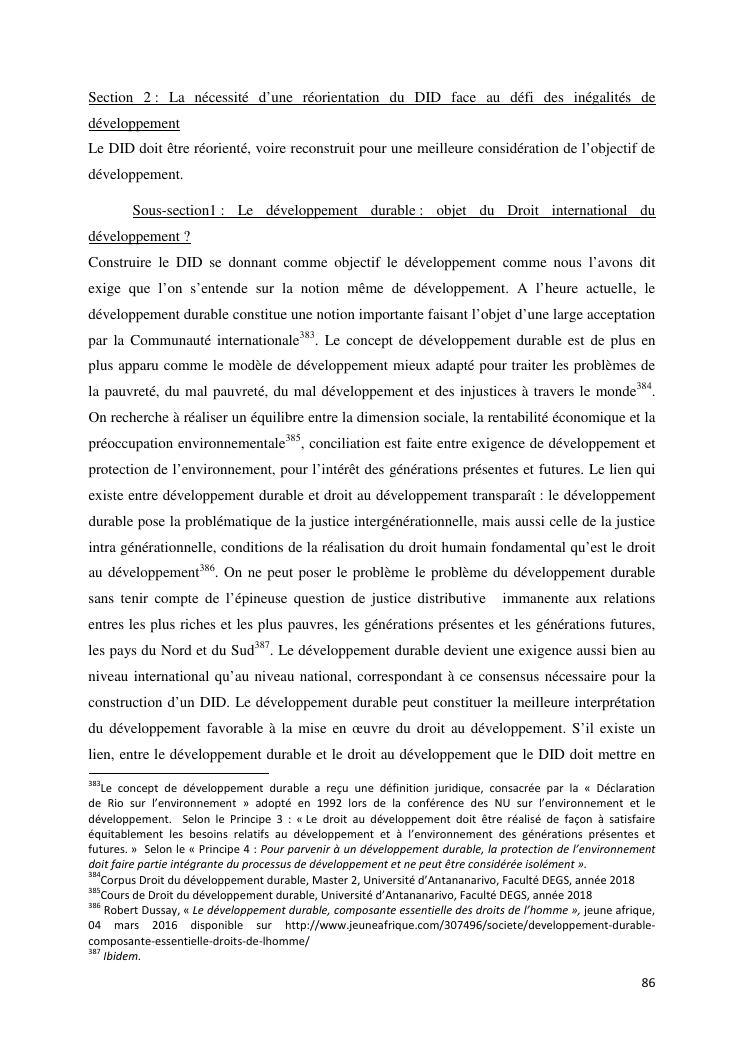 Section 2 : La nécessité d'une réorientation du DID face au défi des inégalités de développement

Le DID doit être réorienté, voire reconstruit pour une meilleure considération de l'objectif de développement.

Sous-section1 : Le développement durable : objet du Droit international du développement ?

Construire le DID se donnant comme objectif le développement comme nous l'avons dit exige que l'on s'entende sur la notion même de développement. A l'heure actuelle, le développement durable constitue une notion importante faisant l'objet d'une large acceptation par la Communauté internationale$^{383}$. Le concept de développement durable est de plus en plus apparu comme le modèle de développement mieux adapté pour traiter les problèmes de la pauvreté, du mal pauvreté, du mal développement et des injustices à travers le monde$^{384}$. On recherche à réaliser un équilibre entre la dimension sociale, la rentabilité économique et la préoccupation environnementale$^{385}$, conciliation est faite entre exigence de développement et protection de l'environnement, pour l'intérêt des générations présentes et futures. Le lien qui existe entre développement durable et droit au développement transparaît : le développement durable pose la problématique de la justice intergénérationnelle, mais aussi celle de la justice intra générationnelle, conditions de la réalisation du droit humain fondamental qu'est le droit au développement$^{386}$. On ne peut poser le problème le problème du développement durable sans tenir compte de l'épineuse question de justice distributive immanente aux relations entres les plus riches et les plus pauvres, les générations présentes et les générations futures, les pays du Nord et du Sud$^{387}$. Le développement durable devient une exigence aussi bien au niveau international qu'au niveau national, correspondant à ce consensus nécessaire pour la construction d'un DID. Le développement durable peut constituer la meilleure interprétation du développement favorable à la mise en œuvre du droit au développement. S'il existe un lien, entre le développement durable et le droit au développement que le DID doit mettre en

$^{383}$Le concept de développement durable a reçu une définition juridique, consacrée par la « Déclaration de Rio sur l'environnement » adopté en 1992 lors de la conférence des NU sur l'environnement et le développement. Selon le Principe 3 : « Le droit au développement doit être réalisé de façon à satisfaire équitablement les besoins relatifs au développement et à l'environnement des générations présentes et futures. » Selon le « Principe 4 : Pour parvenir à un développement durable, la protection de l'environnement doit faire partie intégrante du processus de développement et ne peut être considérée isolément ».
$^{384}$Corpus Droit du développement durable, Master 2, Université d'Antananarivo, Faculté DEGS, année 2018
$^{385}$Cours de Droit du développement durable, Université d'Antananarivo, Faculté DEGS, année 2018
$^{386}$ Robert Dussay, « Le développement durable, composante essentielle des droits de l'homme », jeune afrique, 04 mars 2016 disponible sur http://www.jeuneafrique.com/307496/societe/developpement-durable-composante-essentielle-droits-de-lhomme/
$^{387}$ Ibidem.

86